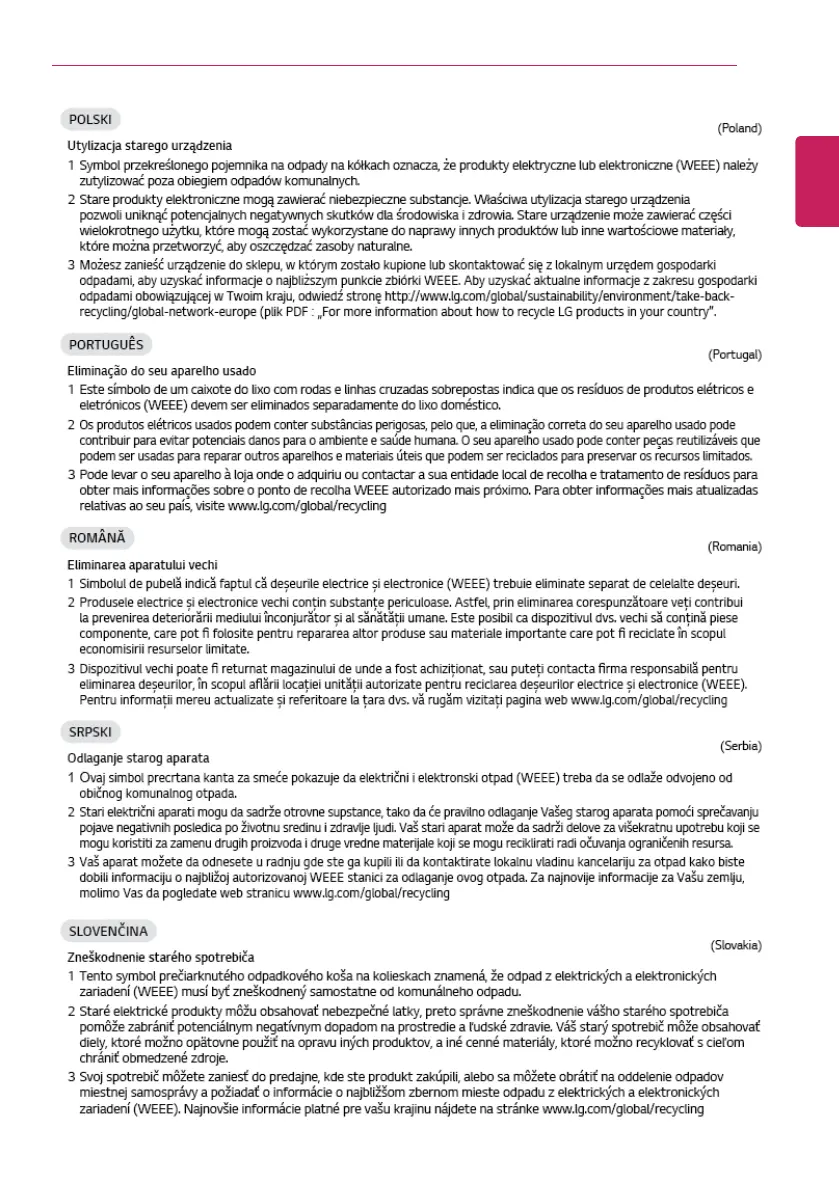 POLSKI

(Poland)

Utylizacja starego urządzenia

1 Symbol przekreślonego pojemnika na odpady na kółkach oznacza, że produkty elektryczne lub elektroniczne (WEEE) należy zutylizować poza obiegiem odpadów komunalnych.

2 Stare produkty elektroniczne mogą zawierać niebezpieczne substancje. Właściwa utylizacja starego urządzenia pozwoli uniknąć potencjalnych negatywnych skutków dla środowiska i zdrowia. Stare urządzenie może zawierać części wielokrotnego użytku, które mogą zostać wykorzystane do naprawy innych produktów lub inne wartościowe materiały, które można przetworzyć, aby oszczędzać zasoby naturalne.

3 Możesz zanieść urządzenie do sklepu, w którym zostało kupione lub skontaktować się z lokalnym urzędem gospodarki odpadami, aby uzyskać informacje o najbliższym punkcie zbiórki WEEE. Aby uzyskać aktualne informacje z zakresu gospodarki odpadami obowiązującej w Twoim kraju, odwiedź stronę http://www.lg.com/global/sustainability/environment/take-back-recycling/global-network-europe (plik PDF : „For more information about how to recycle LG products in your country".

PORTUGUÊS

(Portugal)

Eliminação do seu aparelho usado

1 Este símbolo de um caixote do lixo com rodas e linhas cruzadas sobrepostas indica que os resíduos de produtos elétricos e eletrónicos (WEEE) devem ser eliminados separadamente do lixo doméstico.

2 Os produtos elétricos usados podem conter substâncias perigosas, pelo que, a eliminação correta do seu aparelho usado pode contribuir para evitar potenciais danos para o ambiente e saúde humana. O seu aparelho usado pode conter peças reutilizáveis que podem ser usadas para reparar outros aparelhos e materiais úteis que podem ser reciclados para preservar os recursos limitados.

3 Pode levar o seu aparelho à loja onde o adquiriu ou contactar a sua entidade local de recolha e tratamento de resíduos para obter mais informações sobre o ponto de recolha WEEE autorizado mais próximo. Para obter informações mais atualizadas relativas ao seu país, visite www.lg.com/global/recycling

ROMÂNĂ

(Romania)

Eliminarea aparatului vechi

1 Simbolul de pubelă indică faptul că deșeurile electrice și electronice (WEEE) trebuie eliminate separat de celelalte deșeuri.

2 Produsele electrice și electronice vechi conțin substanțe periculoase. Astfel, prin eliminarea corespunzătoare veți contribui la prevenirea deteriorării mediului înconjurător și al sănătății umane. Este posibil ca dispozitivul dvs. vechi să conțină piese componente, care pot fi folosite pentru repararea altor produse sau materiale importante care pot fi reciclate în scopul economisirii resurselor limitate.

3 Dispozitivul vechi poate fi returnat magazinului de unde a fost achiziționat, sau puteți contacta firma responsabilă pentru eliminarea deșeurilor, în scopul aflării locației unității autorizate pentru reciclarea deșeurilor electrice și electronice (WEEE). Pentru informații mereu actualizate și referitoare la țara dvs. vă rugăm vizitați pagina web www.lg.com/global/recycling

SRPSKI

(Serbia)

Odlaganje starog aparata

1 Ovaj simbol precrtana kanta za smeće pokazuje da električni i elektronski otpad (WEEE) treba da se odlaže odvojeno od običnog komunalnog otpada.

2 Stari električni aparati mogu da sadrže otrovne supstance, tako da će pravilno odlaganje Vašeg starog aparata pomoći sprečavanju pojave negativnih posledica po životnu sredinu i zdravlje ljudi. Vaš stari aparat može da sadrži delove za višekratnu upotrebu koji se mogu koristiti za zamenu drugih proizvoda i druge vredne materijale koji se mogu reciklirati radi očuvanja ograničenih resursa.

3 Vaš aparat možete da odnesete u radnju gde ste ga kupili ili da kontaktirate lokalnu vladinu kancelariju za otpad kako biste dobili informaciju o najbližoj autorizovanoj WEEE stanici za odlaganje ovog otpada. Za najnovije informacije za Vašu zemlju, molimo Vas da pogledate web stranicu www.lg.com/global/recycling

SLOVENČINA

(Slovakia)

Zneškodnenie starého spotrebiča

1 Tento symbol prečiarknutého odpadkového koša na kolieskach znamená, že odpad z elektrických a elektronických zariadení (WEEE) musí byť zneškodnený samostatne od komunálneho odpadu.

2 Staré elektrické produkty môžu obsahovať nebezpečné látky, preto správne zneškodnenie vášho starého spotrebiča pomôže zabrániť potenciálnym negatívnym dopadom na prostredie a ľudské zdravie. Váš starý spotrebič môže obsahovať diely, ktoré možno opätovne použiť na opravu iných produktov, a iné cenné materiály, ktoré možno recyklovať s cieľom chrániť obmedzené zdroje.

3 Svoj spotrebič môžete zaniesť do predajne, kde ste produkt zakúpili, alebo sa môžete obrátiť na oddelenie odpadov miestnej samosprávy a požiadať o informácie o najbližšom zbernom mieste odpadu z elektrických a elektronických zariadení (WEEE). Najnovšie informácie platné pre vašu krajinu nájdete na stránke www.lg.com/global/recycling